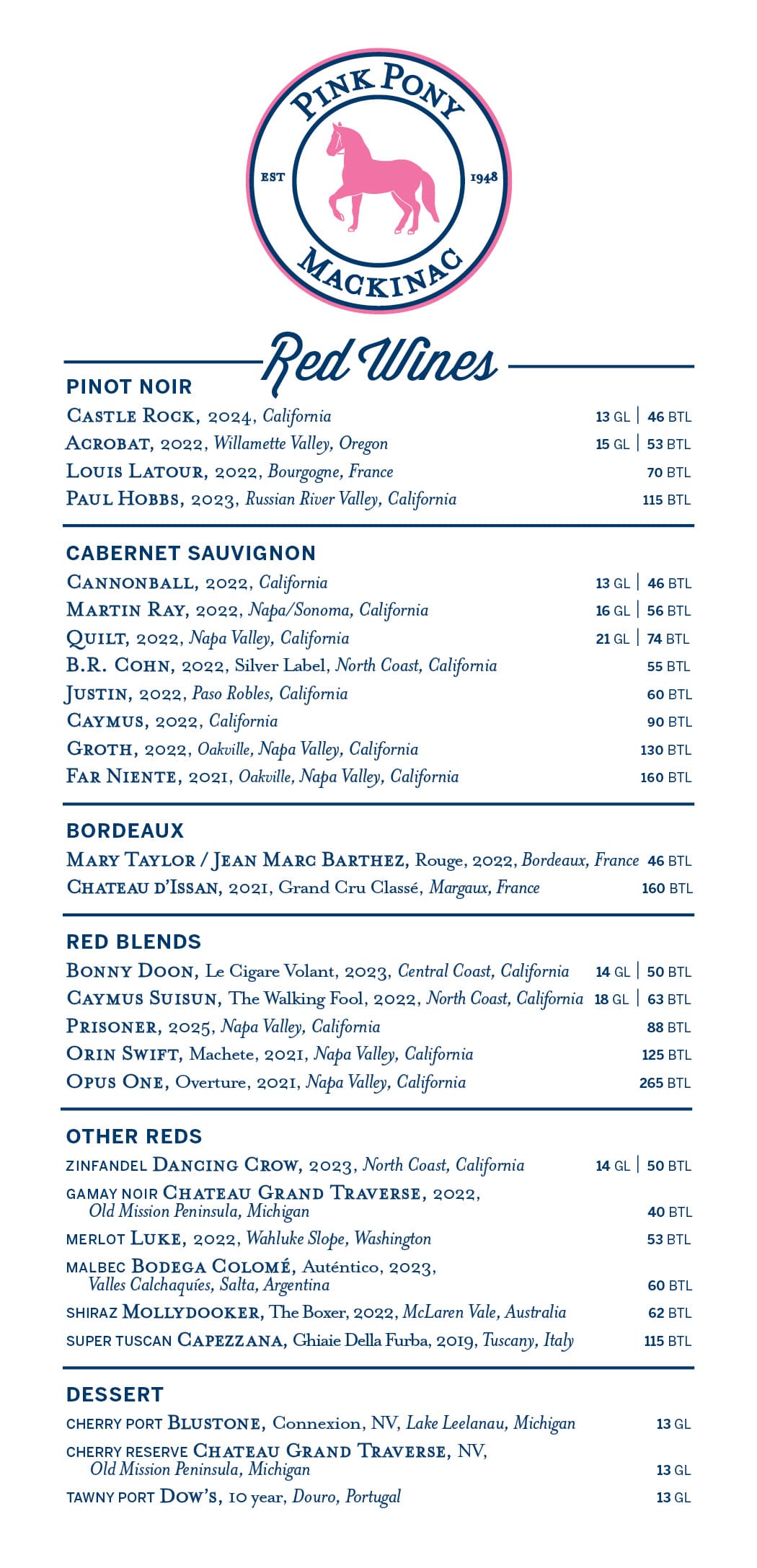 PINK PONY
EST 1948
MACKINAC

Red Wines

PINOT NOIR

CASTLE ROCK, 2024, California 13 GL | 46 BTL
ACROBAT, 2022, Willamette Valley, Oregon 15 GL | 53 BTL
LOUIS LATOUR, 2022, Bourgogne, France 70 BTL
PAUL HOBBS, 2023, Russian River Valley, California 115 BTL

CABERNET SAUVIGNON

CANNONBALL, 2022, California 13 GL | 46 BTL
MARTIN RAY, 2022, Napa/Sonoma, California 16 GL | 56 BTL
QUILT, 2022, Napa Valley, California 21 GL | 74 BTL
B.R. COHN, 2022, Silver Label, North Coast, California 55 BTL
JUSTIN, 2022, Paso Robles, California 60 BTL
CAYMUS, 2022, California 90 BTL
GROTH, 2022, Oakville, Napa Valley, California 130 BTL
FAR NIENTE, 2021, Oakville, Napa Valley, California 160 BTL

BORDEAUX

MARY TAYLOR / JEAN MARC BARTHEZ, Rouge, 2022, Bordeaux, France 46 BTL
CHATEAU D'ISSAN, 2021, Grand Cru Classé, Margaux, France 160 BTL

RED BLENDS

BONNY DOON, Le Cigare Volant, 2023, Central Coast, California 14 GL | 50 BTL
CAYMUS SUISUN, The Walking Fool, 2022, North Coast, California 18 GL | 63 BTL
PRISONER, 2025, Napa Valley, California 88 BTL
ORIN SWIFT, Machete, 2021, Napa Valley, California 125 BTL
OPUS ONE, Overture, 2021, Napa Valley, California 265 BTL

OTHER REDS

ZINFANDEL DANCING CROW, 2023, North Coast, California 14 GL | 50 BTL
GAMAY NOIR CHATEAU GRAND TRAVERSE, 2022, Old Mission Peninsula, Michigan 40 BTL
MERLOT LUKE, 2022, Wahluke Slope, Washington 53 BTL
MALBEC BODEGA COLOMÉ, Auténtico, 2023, Valles Calchaquíes, Salta, Argentina 60 BTL
SHIRAZ MOLLYDOOKER, The Boxer, 2022, McLaren Vale, Australia 62 BTL
SUPER TUSCAN CAPEZZANA, Ghiaie Della Furba, 2019, Tuscany, Italy 115 BTL

DESSERT

CHERRY PORT BLUSTONE, Connexion, NV, Lake Leelanau, Michigan 13 GL
CHERRY RESERVE CHATEAU GRAND TRAVERSE, NV, Old Mission Peninsula, Michigan 13 GL
TAWNY PORT DOW'S, 10 year, Douro, Portugal 13 GL